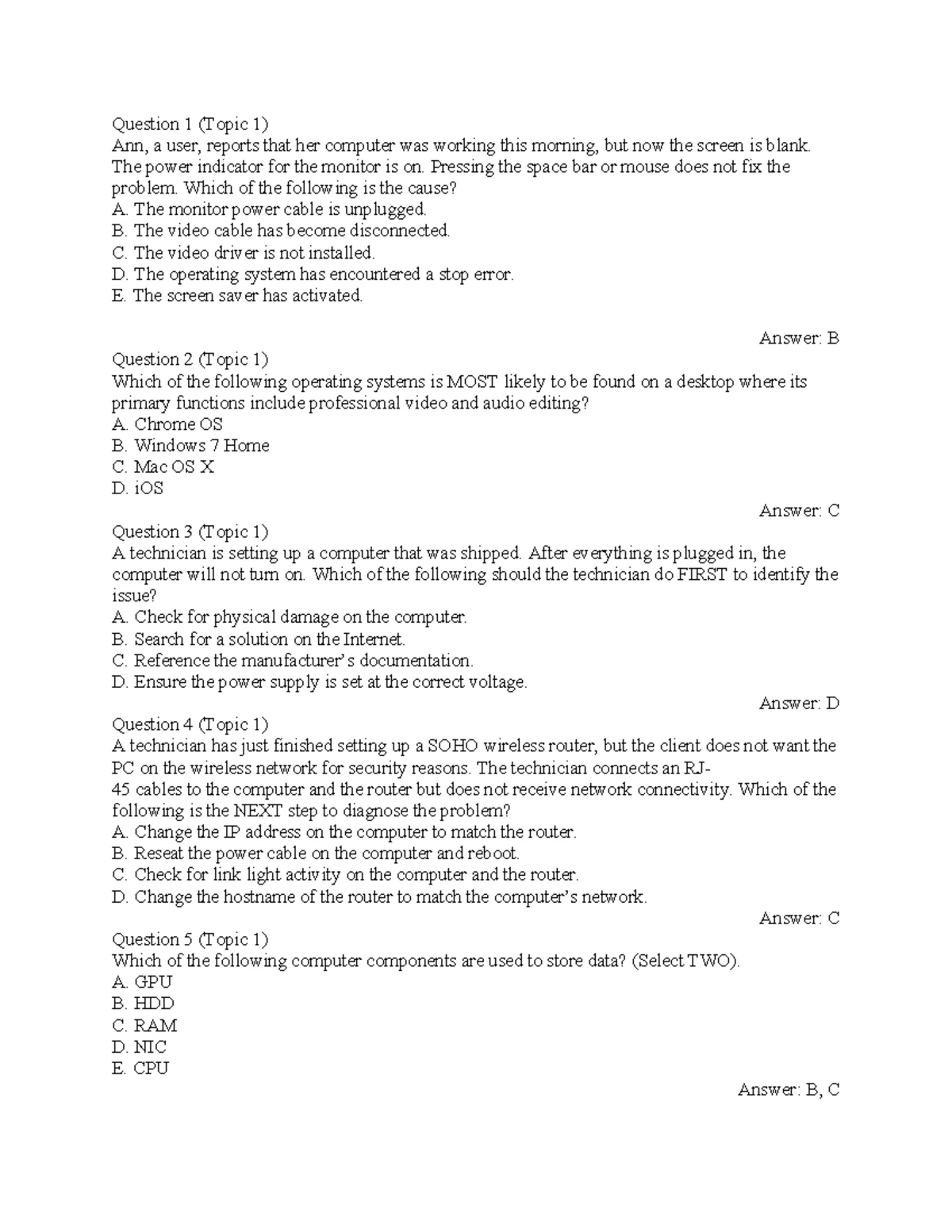 Question 1 (Topic 1)
Ann, a user, reports that her computer was working this morning, but now the screen is blank. The power indicator for the monitor is on. Pressing the space bar or mouse does not fix the problem. Which of the following is the cause?
A. The monitor power cable is unplugged.
B. The video cable has become disconnected.
C. The video driver is not installed.
D. The operating system has encountered a stop error.
E. The screen saver has activated.

Answer: B

Question 2 (Topic 1)
Which of the following operating systems is MOST likely to be found on a desktop where its primary functions include professional video and audio editing?
A. Chrome OS
B. Windows 7 Home
C. Mac OS X
D. iOS

Answer: C

Question 3 (Topic 1)
A technician is setting up a computer that was shipped. After everything is plugged in, the computer will not turn on. Which of the following should the technician do FIRST to identify the issue?
A. Check for physical damage on the computer.
B. Search for a solution on the Internet.
C. Reference the manufacturer's documentation.
D. Ensure the power supply is set at the correct voltage.

Answer: D

Question 4 (Topic 1)
A technician has just finished setting up a SOHO wireless router, but the client does not want the PC on the wireless network for security reasons. The technician connects an RJ-45 cables to the computer and the router but does not receive network connectivity. Which of the following is the NEXT step to diagnose the problem?
A. Change the IP address on the computer to match the router.
B. Reseat the power cable on the computer and reboot.
C. Check for link light activity on the computer and the router.
D. Change the hostname of the router to match the computer's network.

Answer: C

Question 5 (Topic 1)
Which of the following computer components are used to store data? (Select TWO).
A. GPU
B. HDD
C. RAM
D. NIC
E. CPU

Answer: B, C